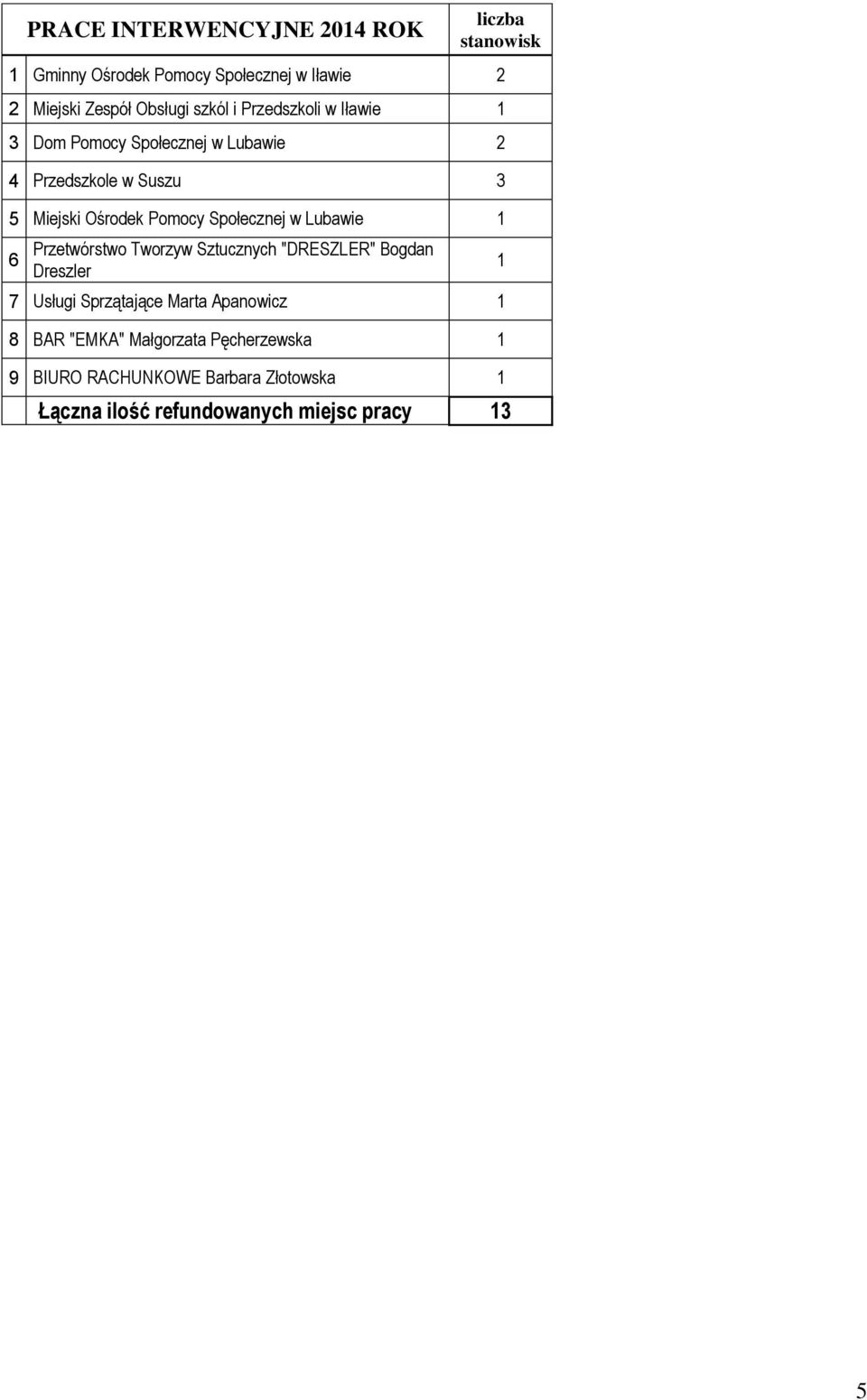 | | PRACE INTERWENCYJNE 2014 ROK | liczba stanowisk |
|---|---|---|
| 1 | Gminny Ośrodek Pomocy Społecznej w Iławie | 2 |
| 2 | Miejski Zespół Obsługi szkól i Przedszkoli w Iławie | 1 |
| 3 | Dom Pomocy Społecznej w Lubawie | 2 |
| 4 | Przedszkole w Suszu | 3 |
| 5 | Miejski Ośrodek Pomocy Społecznej w Lubawie | 1 |
| 6 | Przetwórstwo Tworzyw Sztucznych "DRESZLER" Bogdan Dreszler | 1 |
| 7 | Usługi Sprzątające Marta Apanowicz | 1 |
| 8 | BAR "EMKA" Małgorzata Pęcherzewska | 1 |
| 9 | BIURO RACHUNKOWE Barbara Złotowska | 1 |
| | Łączna ilość refundowanych miejsc pracy | 13 |

5